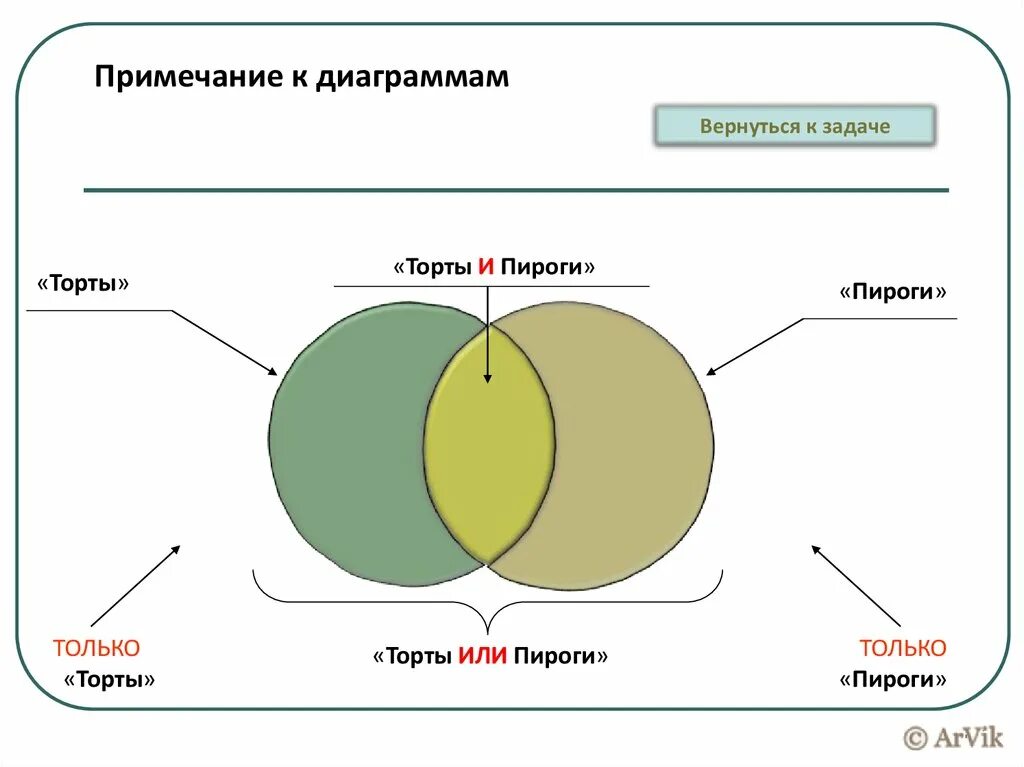 Примечание к диаграммам

Вернуться к задаче

«Торты»

«Торты И Пироги»

«Пироги»

ТОЛЬКО «Торты»

«Торты ИЛИ Пироги»

ТОЛЬКО «Пироги»

© ArVik